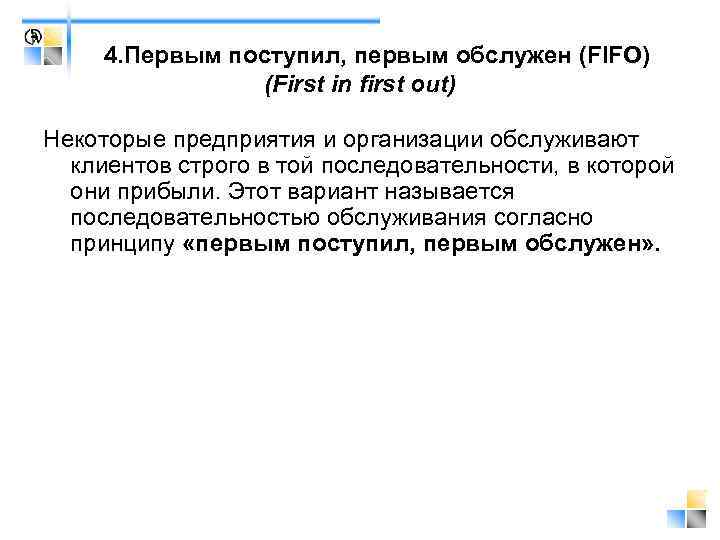 4.Первым поступил, первым обслужен (FIFO)
(First in first out)

Некоторые предприятия и организации обслуживают клиентов строго в той последовательности, в которой они прибыли. Этот вариант называется последовательностью обслуживания согласно принципу «первым поступил, первым обслужен».